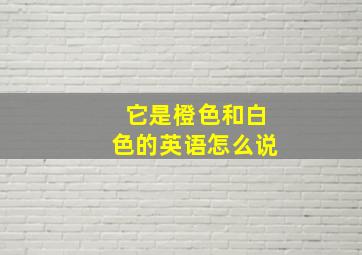 它是橙色和白色的英语怎么说